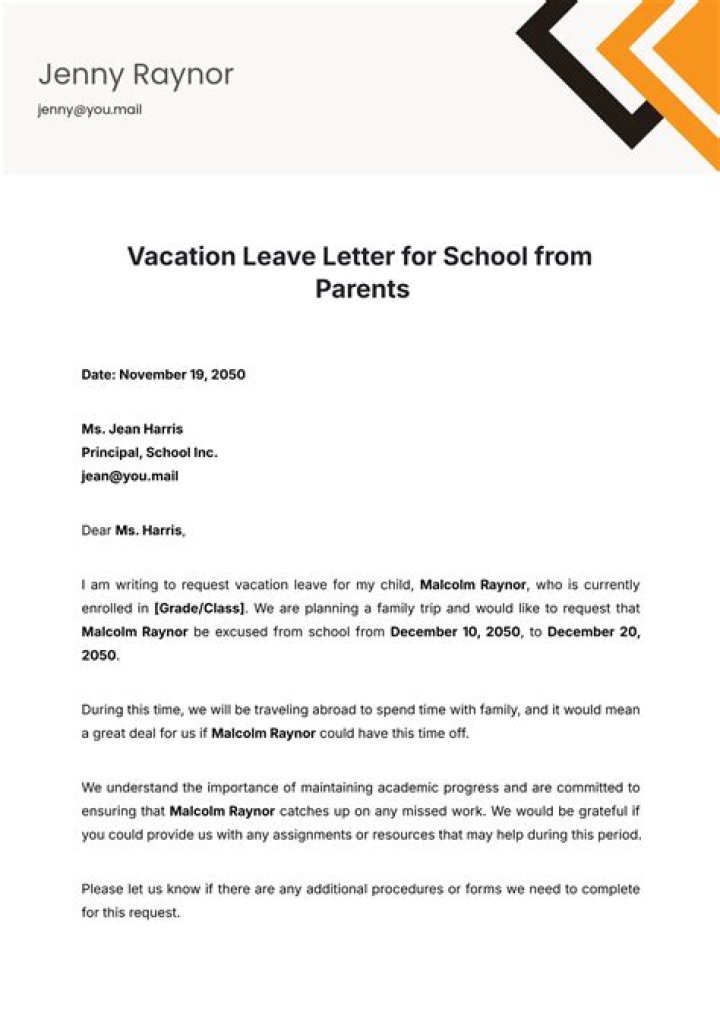 Jenny Raynor
jenny@you.mail

Vacation Leave Letter for School from Parents

Date: November 19, 2050

Ms. Jean Harris
Principal, School Inc.
jean@you.mail

Dear Ms. Harris,

I am writing to request vacation leave for my child, Malcolm Raynor, who is currently enrolled in [Grade/Class]. We are planning a family trip and would like to request that Malcolm Raynor be excused from school from December 10, 2050, to December 20, 2050.

During this time, we will be traveling abroad to spend time with family, and it would mean a great deal for us if Malcolm Raynor could have this time off.

We understand the importance of maintaining academic progress and are committed to ensuring that Malcolm Raynor catches up on any missed work. We would be grateful if you could provide us with any assignments or resources that may help during this period.

Please let us know if there are any additional procedures or forms we need to complete for this request.